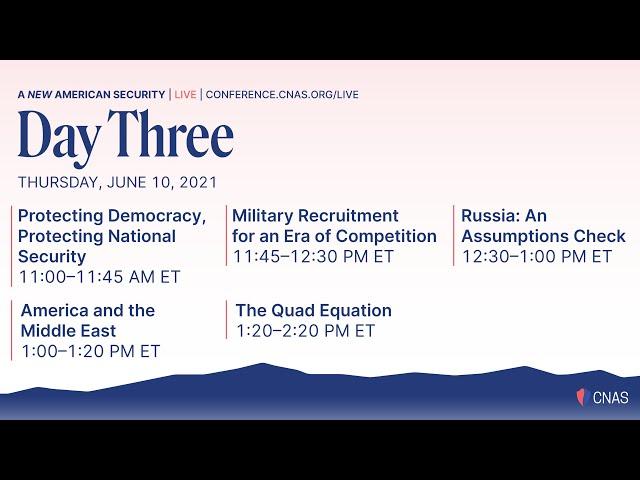 A NEW AMERICAN SECURITY | LIVE | CONFERENCE.CNAS.ORG/LIVE

Day Three

THURSDAY, JUNE 10, 2021

Protecting Democracy, Protecting National Security
11:00–11:45 AM ET

Military Recruitment for an Era of Competition
11:45–12:30 PM ET

Russia: An Assumptions Check
12:30–1:00 PM ET

America and the Middle East
1:00–1:20 PM ET

The Quad Equation
1:20–2:20 PM ET

CNAS